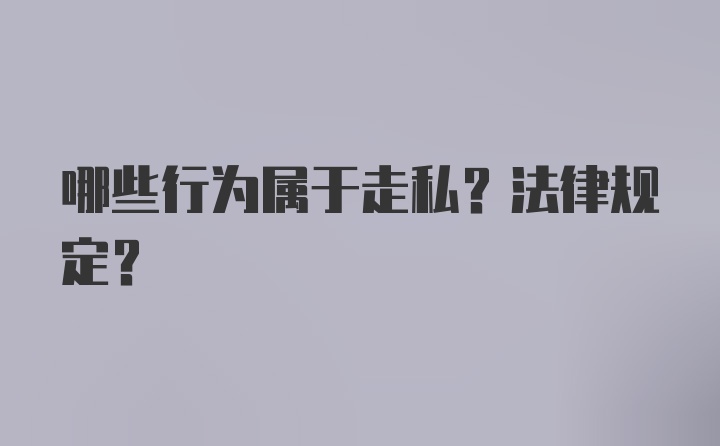 哪些行为属于走私？法律规定？